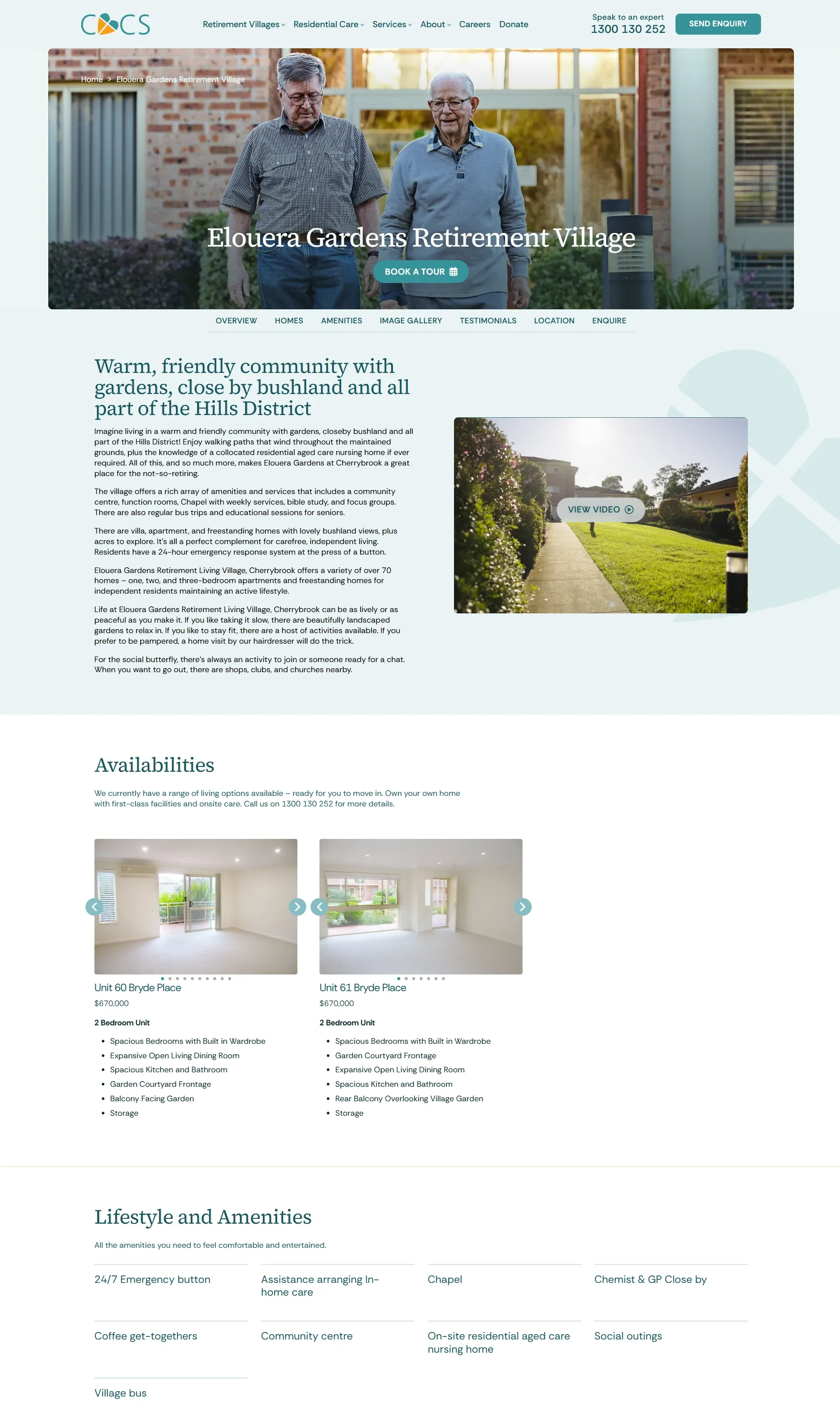 CCS

Retirement Villages Residential Care Services About Careers Donate

Speak to an expert
1300 130 252

SEND ENQUIRY

Home > Elouera Gardens Retirement Village

Elouera Gardens Retirement Village

BOOK A TOUR

OVERVIEW HOMES AMENITIES IMAGE GALLERY TESTIMONIALS LOCATION ENQUIRE

Warm, friendly community with gardens, close by bushland and all part of the Hills District

Imagine living in a warm and friendly community with gardens, closeby bushland and all part of the Hills District! Enjoy walking paths that wind throughout the maintained grounds, plus the knowledge of a collocated residential aged care nursing home if ever required. All of this, and so much more, makes Elouera Gardens at Cherrybrook a great place for the not-so-retiring.

The village offers a rich array of amenities and services that includes a community centre, function rooms, Chapel with weekly services, bible study, and focus groups. There are also regular bus trips and educational sessions for seniors.

There are villa, apartment, and freestanding homes with lovely bushland views, plus acres to explore. It's all a perfect complement for carefree, independent living. Residents have a 24-hour emergency response system at the press of a button.

Elouera Gardens Retirement Living Village, Cherrybrook offers a variety of over 70 homes – one, two, and three-bedroom apartments and freestanding homes for independent residents maintaining an active lifestyle.

Life at Elouera Gardens Retirement Living Village, Cherrybrook can be as lively or as peaceful as you make it. If you like taking it slow, there are beautifully landscaped gardens to relax in. If you like to stay fit, there are a host of activities available. If you prefer to be pampered, a home visit by our hairdresser will do the trick.

For the social butterfly, there's always an activity to join or someone ready for a chat. When you want to go out, there are shops, clubs, and churches nearby.

VIEW VIDEO

Availabilities

We currently have a range of living options available – ready for you to move in. Own your own home with first-class facilities and onsite care. Call us on 1300 130 252 for more details.

Unit 60 Bryde Place
$670,000
2 Bedroom Unit
• Spacious Bedrooms with Built in Wardrobe
• Expansive Open Living Dining Room
• Spacious Kitchen and Bathroom
• Garden Courtyard Frontage
• Balcony Facing Garden
• Storage

Unit 61 Bryde Place
$670,000
2 Bedroom Unit
• Spacious Bedrooms with Built in Wardrobe
• Garden Courtyard Frontage
• Expansive Open Living Dining Room
• Spacious Kitchen and Bathroom
• Rear Balcony Overlooking Village Garden
• Storage

Lifestyle and Amenities

All the amenities you need to feel comfortable and entertained.

24/7 Emergency button
Assistance arranging In-home care
Chapel
Chemist & GP Close by
Coffee get-togethers
Community centre
On-site residential aged care nursing home
Social outings
Village bus